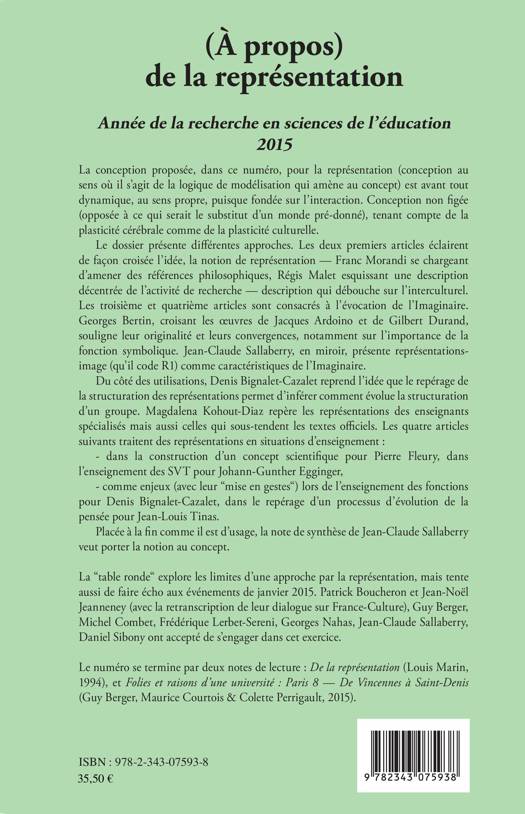 (À propos)
de la représentation

Année de la recherche en sciences de l'éducation
2015

La conception proposée, dans ce numéro, pour la représentation (conception au sens où il s'agit de la logique de modélisation qui amène au concept) est avant tout dynamique, au sens propre, puisque fondée sur l'interaction. Conception non figée (opposée à ce qui serait le substitut d'un monde pré-donné), tenant compte de la plasticité cérébrale comme de la plasticité culturelle.

Le dossier présente différentes approches. Les deux premiers articles éclairent de façon croisée l'idée, la notion de représentation — Franc Morandi se chargeant d'amener des références philosophiques, Régis Malet esquissant une description décentrée de l'activité de recherche — description qui débouche sur l'interculturel. Les troisième et quatrième articles sont consacrés à l'évocation de l'Imaginaire. Georges Bertin, croisant les œuvres de Jacques Ardoino et de Gilbert Durand, souligne leur originalité et leurs convergences, notamment sur l'importance de la fonction symbolique. Jean-Claude Sallaberry, en miroir, présente représentations-image (qu'il code R1) comme caractéristiques de l'Imaginaire.

Du côté des utilisations, Denis Bignalet-Cazalet reprend l'idée que le repérage de la structuration des représentations permet d'inférer comment évolue la structuration d'un groupe. Magdalena Kohout-Diaz repère les représentations des enseignants spécialisés mais aussi celles qui sous-tendent les textes officiels. Les quatre articles suivants traitent des représentations en situations d'enseignement :

- dans la construction d'un concept scientifique pour Pierre Fleury, dans l'enseignement des SVT pour Johann-Gunther Egginger,

- comme enjeux (avec leur "mise en gestes") lors de l'enseignement des fonctions pour Denis Bignalet-Cazalet, dans le repérage d'un processus d'évolution de la pensée pour Jean-Louis Tinas.

Placée à la fin comme il est d'usage, la note de synthèse de Jean-Claude Sallaberry veut porter la notion au concept.

La "table ronde" explore les limites d'une approche par la représentation, mais tente aussi de faire écho aux événements de janvier 2015. Patrick Boucheron et Jean-Noël Jeanneney (avec la retranscription de leur dialogue sur France-Culture), Guy Berger, Michel Combet, Frédérique Lerbet-Sereni, Georges Nahas, Jean-Claude Sallaberry, Daniel Sibony ont accepté de s'engager dans cet exercice.

Le numéro se termine par deux notes de lecture : De la représentation (Louis Marin, 1994), et Folies et raisons d'une université : Paris 8 — De Vincennes à Saint-Denis (Guy Berger, Maurice Courtois & Colette Perrigault, 2015).

ISBN : 978-2-343-07593-8
35,50 €

9 782343 075938